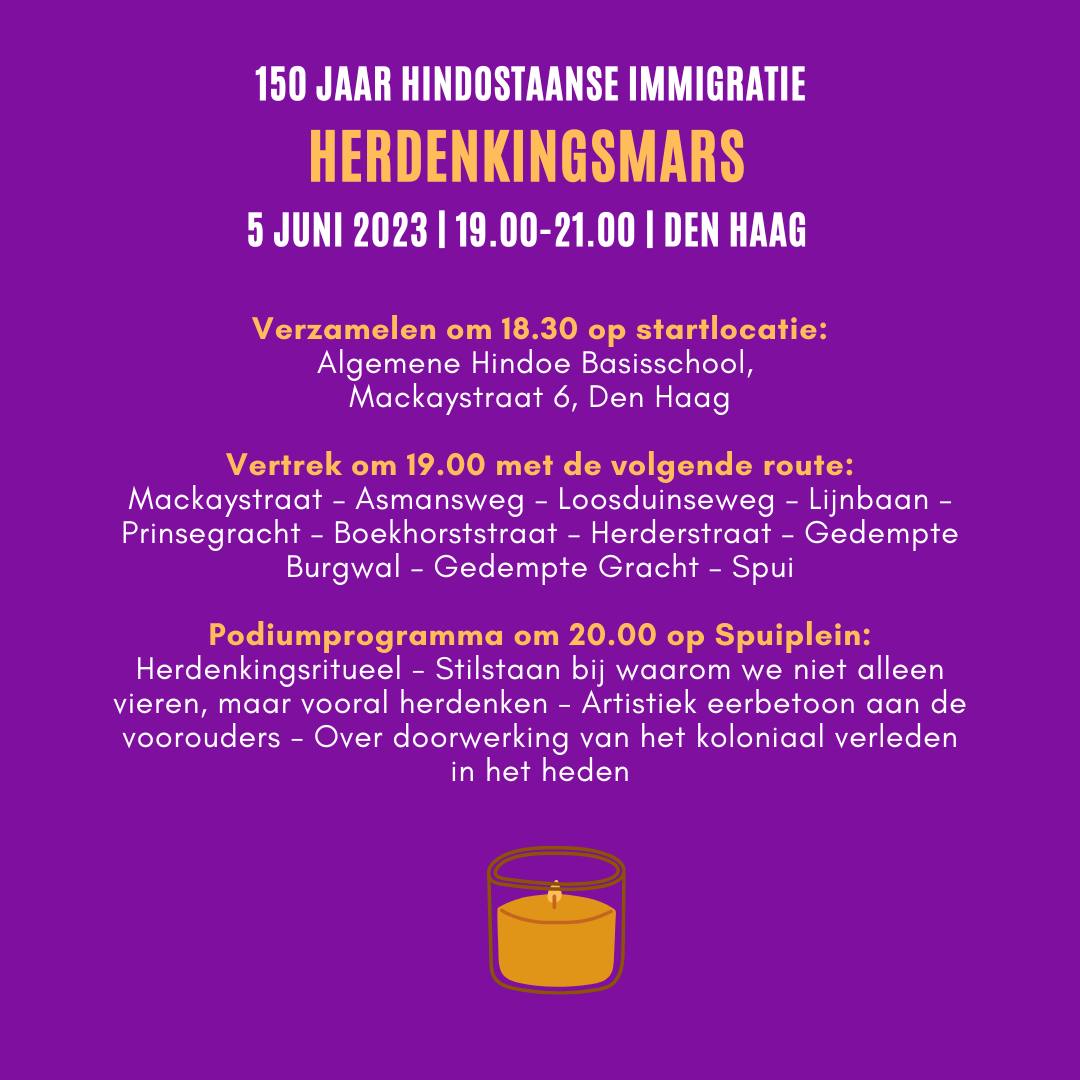 150 JAAR HINDOSTAANSE IMMIGRATIE
HERDENKINGSMARS
5 JUNI 2023 | 19.00-21.00 | DEN HAAG

Verzamelen om 18.30 op startlocatie:
Algemene Hindoe Basisschool,
Mackaystraat 6, Den Haag

Vertrek om 19.00 met de volgende route:
Mackaystraat – Asmansweg – Loosduinseweg – Lijnbaan – Prinsegracht – Boekhorststraat – Herderstraat – Gedempte Burgwal – Gedempte Gracht – Spui

Podiumprogramma om 20.00 op Spuiplein:
Herdenkingsritueel – Stilstaan bij waarom we niet alleen vieren, maar vooral herdenken – Artistiek eerbetoon aan de voorouders – Over doorwerking van het koloniaal verleden in het heden